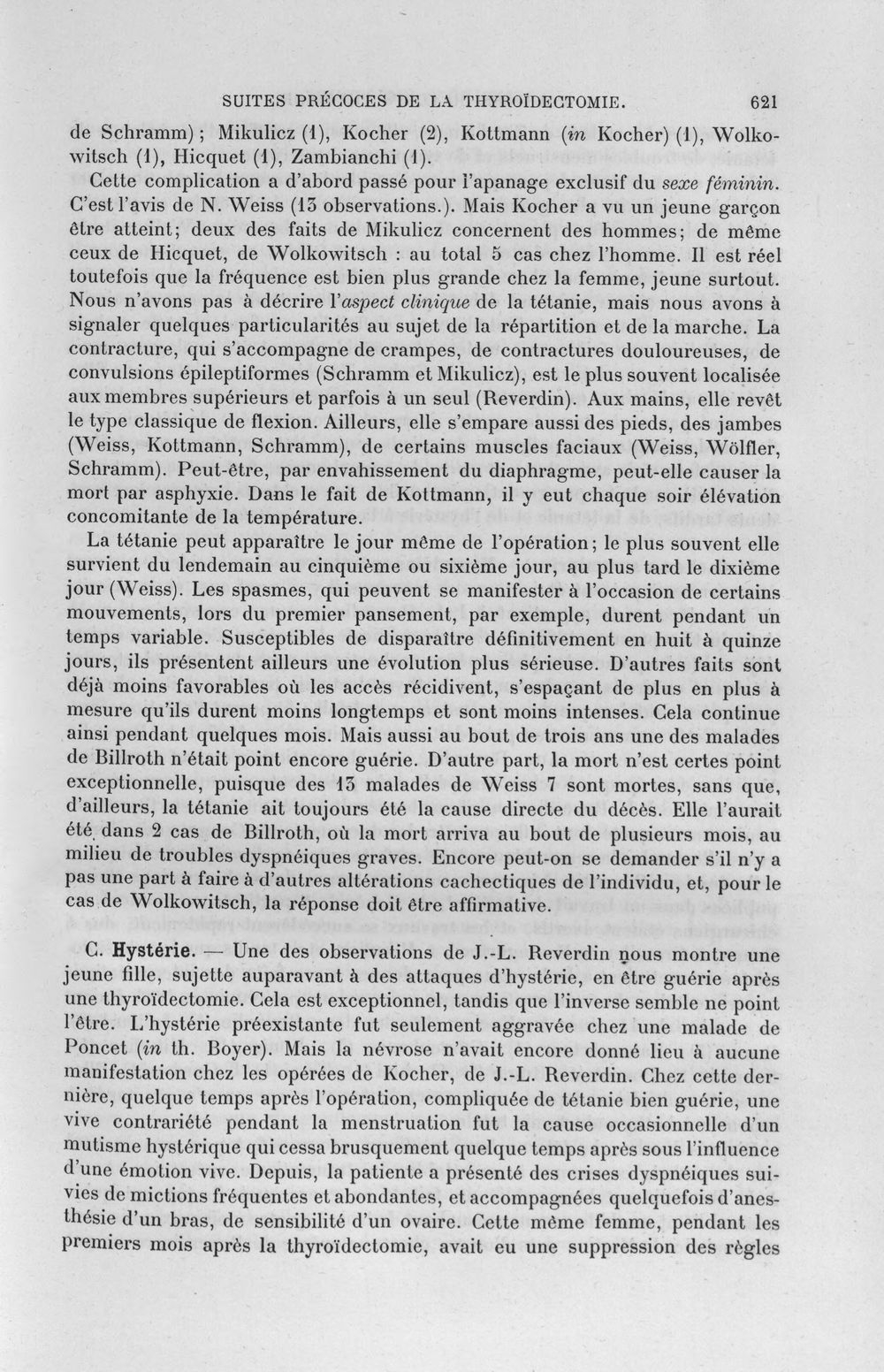 SUITES PRÉCOCES DE LA THYROÏDECTOMIE. 621

de Schramm); Mikulicz (1), Kocher (2), Kottmann (in Kocher) (1), Wolkowitsch (1), Hicquet (1), Zambianchi (1).

Cette complication a d'abord passé pour l'apanage exclusif du sexe féminin. C'est l'avis de N. Weiss (13 observations.). Mais Kocher a vu un jeune garçon être atteint; deux des faits de Mikulicz concernent des hommes; de même ceux de Hicquet, de Wolkowitsch : au total 5 cas chez l'homme. Il est réel toutefois que la fréquence est bien plus grande chez la femme, jeune surtout. Nous n'avons pas à décrire l'aspect clinique de la tétanie, mais nous avons à signaler quelques particularités au sujet de la répartition et de la marche. La contracture, qui s'accompagne de crampes, de contractures douloureuses, de convulsions épileptiformes (Schramm et Mikulicz), est le plus souvent localisée aux membres supérieurs et parfois à un seul (Reverdin). Aux mains, elle revêt le type classique de flexion. Ailleurs, elle s'empare aussi des pieds, des jambes (Weiss, Kottmann, Schramm), de certains muscles faciaux (Weiss, Wölfler, Schramm). Peut-être, par envahissement du diaphragme, peut-elle causer la mort par asphyxie. Dans le fait de Kottmann, il y eut chaque soir élévation concomitante de la température.

La tétanie peut apparaître le jour même de l'opération; le plus souvent elle survient du lendemain au cinquième ou sixième jour, au plus tard le dixième jour (Weiss). Les spasmes, qui peuvent se manifester à l'occasion de certains mouvements, lors du premier pansement, par exemple, durent pendant un temps variable. Susceptibles de disparaître définitivement en huit à quinze jours, ils présentent ailleurs une évolution plus sérieuse. D'autres faits sont déjà moins favorables où les accès récidivent, s'espaçant de plus en plus à mesure qu'ils durent moins longtemps et sont moins intenses. Cela continue ainsi pendant quelques mois. Mais aussi au bout de trois ans une des malades de Billroth n'était point encore guérie. D'autre part, la mort n'est certes point exceptionnelle, puisque des 13 malades de Weiss 7 sont mortes, sans que, d'ailleurs, la tétanie ait toujours été la cause directe du décès. Elle l'aurait été dans 2 cas de Billroth, où la mort arriva au bout de plusieurs mois, au milieu de troubles dyspnéiques graves. Encore peut-on se demander s'il n'y a pas une part à faire à d'autres altérations cachectiques de l'individu, et, pour le cas de Wolkowitsch, la réponse doit être affirmative.

C. Hystérie. — Une des observations de J.-L. Reverdin nous montre une jeune fille, sujette auparavant à des attaques d'hystérie, en être guérie après une thyroïdectomie. Cela est exceptionnel, tandis que l'inverse semble ne point l'être. L'hystérie préexistante fut seulement aggravée chez une malade de Poncet (in th. Boyer). Mais la névrose n'avait encore donné lieu à aucune manifestation chez les opérées de Kocher, de J.-L. Reverdin. Chez cette dernière, quelque temps après l'opération, compliquée de tétanie bien guérie, une vive contrariété pendant la menstruation fut la cause occasionnelle d'un mutisme hystérique qui cessa brusquement quelque temps après sous l'influence d'une émotion vive. Depuis, la patiente a présenté des crises dyspnéiques suivies de mictions fréquentes et abondantes, et accompagnées quelquefois d'anesthésie d'un bras, de sensibilité d'un ovaire. Cette même femme, pendant les premiers mois après la thyroïdectomie, avait eu une suppression des règles